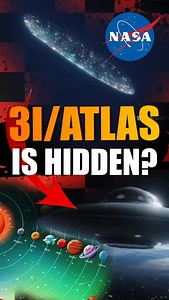 NASA

3I/ATLAS IS HIDDEN?